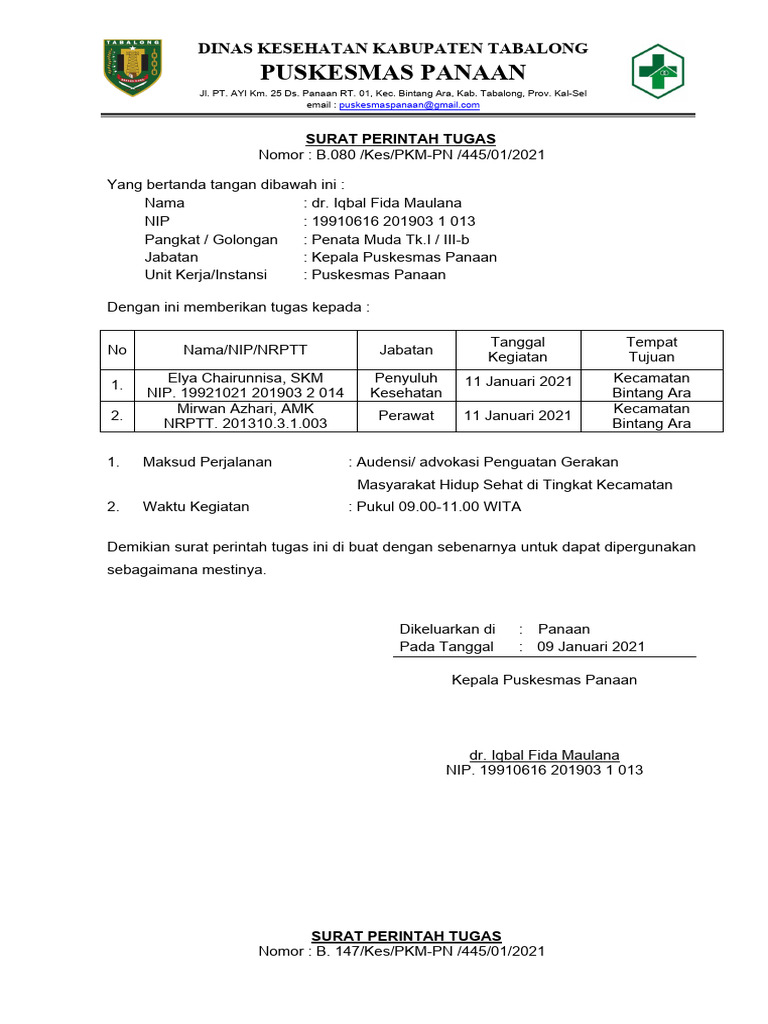 TABALONG

DINAS KESEHATAN KABUPATEN TABALONG
PUSKESMAS PANAAN
Jl. PT. AYI Km. 25 Ds. Panaan RT. 01, Kec. Bintang Ara, Kab. Tabalong, Prov. Kal-Sel
email : puskesmaspanaan@gmail.com

SURAT PERINTAH TUGAS
Nomor : B.080 /Kes/PKM-PN /445/01/2021

Yang bertanda tangan dibawah ini :
Nama : dr. Iqbal Fida Maulana
NIP : 19910616 201903 1 013
Pangkat / Golongan : Penata Muda Tk.I / III-b
Jabatan : Kepala Puskesmas Panaan
Unit Kerja/Instansi : Puskesmas Panaan

Dengan ini memberikan tugas kepada :

| No | Nama/NIP/NRPTT | Jabatan | Tanggal Kegiatan | Tempat Tujuan |
|---|---|---|---|---|
| 1. | Elya Chairunnisa, SKM NIP. 19921021 201903 2 014 | Penyuluh Kesehatan | 11 Januari 2021 | Kecamatan Bintang Ara |
| 2. | Mirwan Azhari, AMK NRPTT. 201310.3.1.003 | Perawat | 11 Januari 2021 | Kecamatan Bintang Ara |

1. Maksud Perjalanan : Audensi/ advokasi Penguatan Gerakan Masyarakat Hidup Sehat di Tingkat Kecamatan
2. Waktu Kegiatan : Pukul 09.00-11.00 WITA

Demikian surat perintah tugas ini di buat dengan sebenarnya untuk dapat dipergunakan sebagaimana mestinya.

Dikeluarkan di : Panaan
Pada Tanggal : 09 Januari 2021

Kepala Puskesmas Panaan

dr. Iqbal Fida Maulana
NIP. 19910616 201903 1 013

SURAT PERINTAH TUGAS
Nomor : B. 147/Kes/PKM-PN /445/01/2021